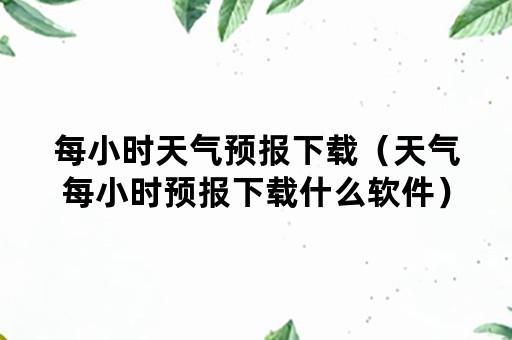 每小时天气预报下载（天气每小时预报下载什么软件）